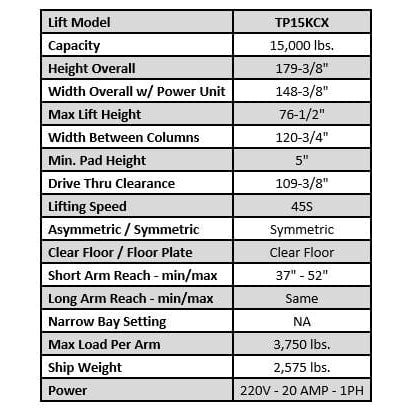 | Lift Model | TP15KCX |
|---|---|
| Capacity | 15,000 lbs. |
| Height Overall | 179-3/8" |
| Width Overall w/ Power Unit | 148-3/8" |
| Max Lift Height | 76-1/2" |
| Width Between Columns | 120-3/4" |
| Min. Pad Height | 5" |
| Drive Thru Clearance | 109-3/8" |
| Lifting Speed | 45S |
| Asymmetric / Symmetric | Symmetric |
| Clear Floor / Floor Plate | Clear Floor |
| Short Arm Reach - min/max | 37" - 52" |
| Long Arm Reach - min/max | Same |
| Narrow Bay Setting | NA |
| Max Load Per Arm | 3,750 lbs. |
| Ship Weight | 2,575 lbs. |
| Power | 220V - 20 AMP - 1PH |